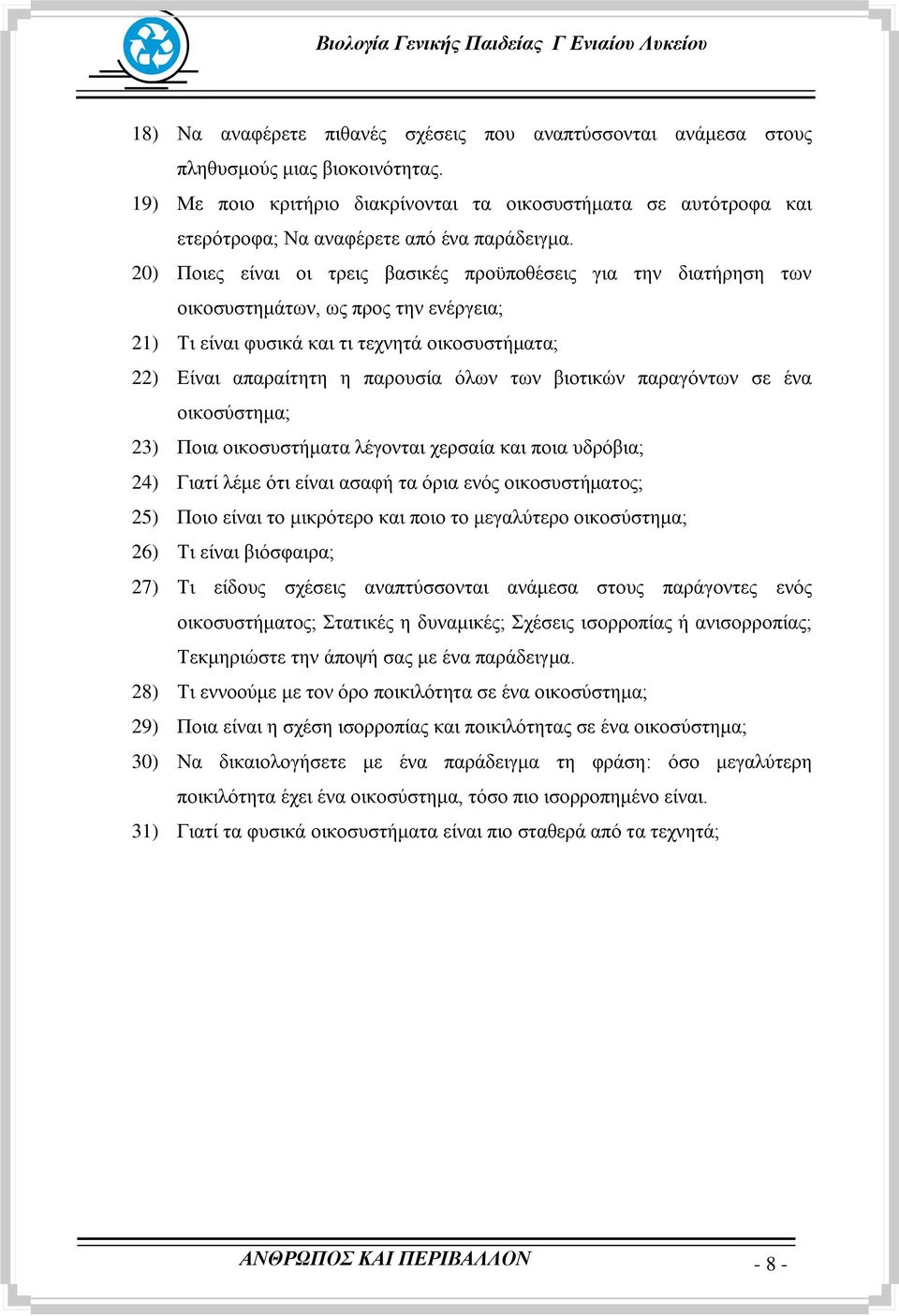 Βιολογία Γενικής Παιδείας Γ Ενιαίου Λυκείου

18) Να αναφέρετε πιθανές σχέσεις που αναπτύσσονται ανάμεσα στους πληθυσμούς μιας βιοκοινότητας.

19) Με ποιο κριτήριο διακρίνονται τα οικοσυστήματα σε αυτότροφα και ετερότροφα; Να αναφέρετε από ένα παράδειγμα.

20) Ποιες είναι οι τρεις βασικές προϋποθέσεις για την διατήρηση των οικοσυστημάτων, ως προς την ενέργεια;

21) Τι είναι φυσικά και τι τεχνητά οικοσυστήματα;

22) Είναι απαραίτητη η παρουσία όλων των βιοτικών παραγόντων σε ένα οικοσύστημα;

23) Ποια οικοσυστήματα λέγονται χερσαία και ποια υδρόβια;

24) Γιατί λέμε ότι είναι ασαφή τα όρια ενός οικοσυστήματος;

25) Ποιο είναι το μικρότερο και ποιο το μεγαλύτερο οικοσύστημα;

26) Τι είναι βιόσφαιρα;

27) Τι είδους σχέσεις αναπτύσσονται ανάμεσα στους παράγοντες ενός οικοσυστήματος; Στατικές η δυναμικές; Σχέσεις ισορροπίας ή ανισορροπίας; Τεκμηριώστε την άποψή σας με ένα παράδειγμα.

28) Τι εννοούμε με τον όρο ποικιλότητα σε ένα οικοσύστημα;

29) Ποια είναι η σχέση ισορροπίας και ποικιλότητας σε ένα οικοσύστημα;

30) Να δικαιολογήσετε με ένα παράδειγμα τη φράση: όσο μεγαλύτερη ποικιλότητα έχει ένα οικοσύστημα, τόσο πιο ισορροπημένο είναι.

31) Γιατί τα φυσικά οικοσυστήματα είναι πιο σταθερά από τα τεχνητά;

ΑΝΘΡΩΠΟΣ ΚΑΙ ΠΕΡΙΒΑΛΛΟΝ

- 8 -